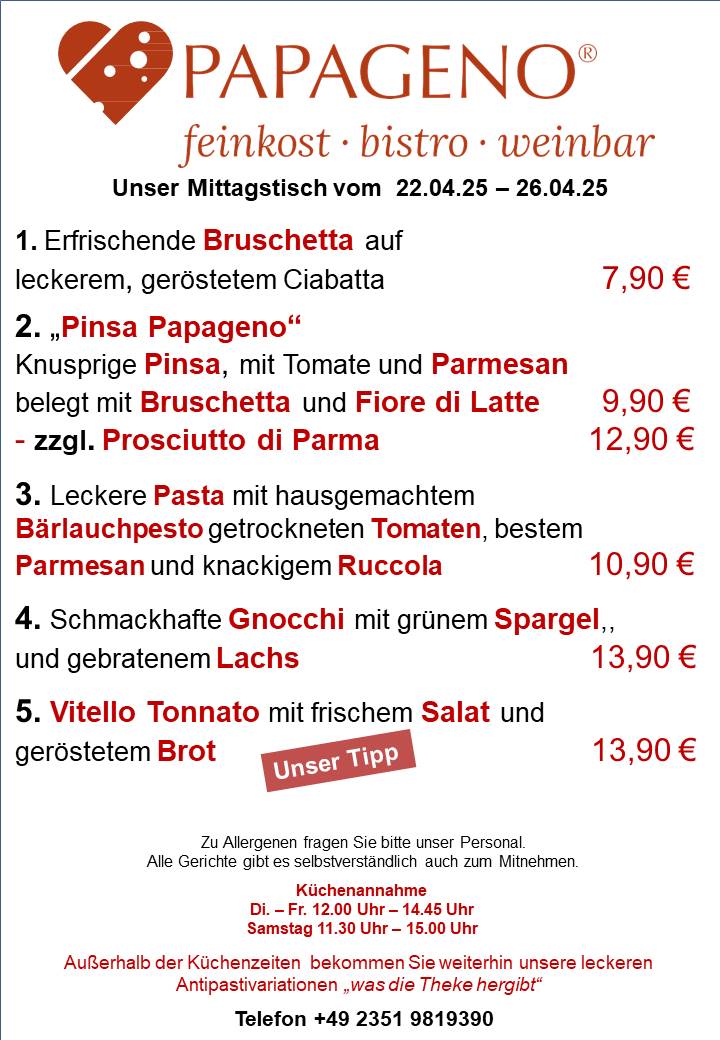 PAPAGENO®
feinkost · bistro · weinbar

Unser Mittagstisch vom 22.04.25 – 26.04.25

1. Erfrischende Bruschetta auf leckerem, geröstetem Ciabatta 7,90 €

2. „Pinsa Papageno“
Knusprige Pinsa, mit Tomate und Parmesan belegt mit Bruschetta und Fiore di Latte 9,90 €
- zzgl. Prosciutto di Parma 12,90 €

3. Leckere Pasta mit hausgemachtem Bärlauchpesto getrockneten Tomaten, bestem Parmesan und knackigem Ruccola 10,90 €

4. Schmackhafte Gnocchi mit grünem Spargel,, und gebratenem Lachs 13,90 €

5. Vitello Tonnato mit frischem Salat und geröstetem Brot 13,90 €

Unser Tipp

Zu Allergenen fragen Sie bitte unser Personal.
Alle Gerichte gibt es selbstverständlich auch zum Mitnehmen.

Küchenannahme
Di. – Fr. 12.00 Uhr – 14.45 Uhr
Samstag 11.30 Uhr – 15.00 Uhr

Außerhalb der Küchenzeiten bekommen Sie weiterhin unsere leckeren Antipastivariationen „was die Theke hergibt“

Telefon +49 2351 9819390